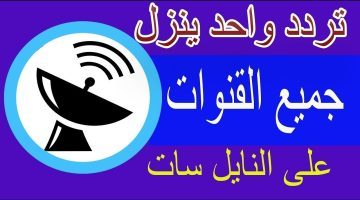 تردد واحد ينزل

جميع القنوات

على النايل سات